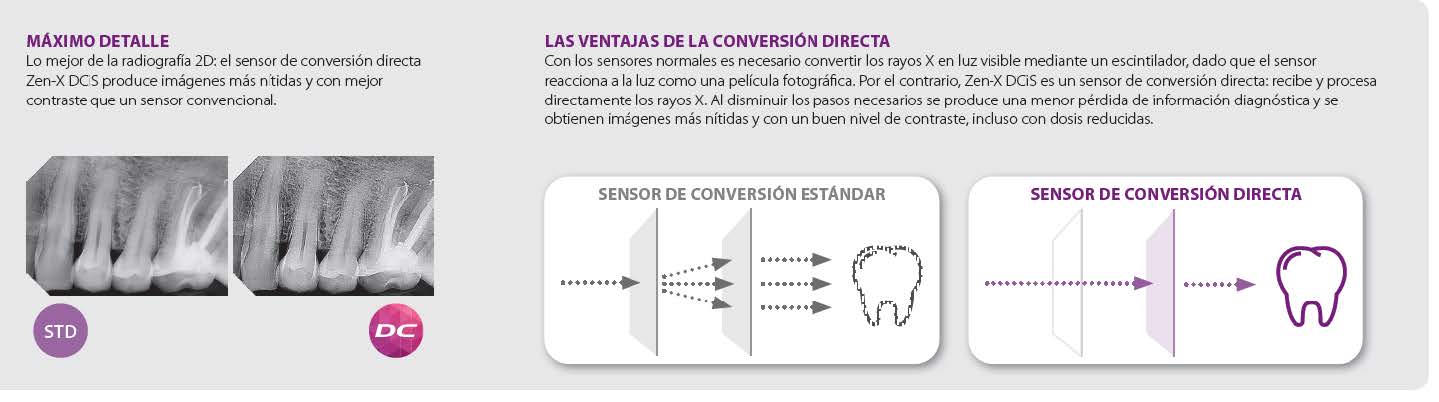 MÁXIMO DETALLE
Lo mejor de la radiografía 2D: el sensor de conversión directa Zen-X DCiS produce imágenes más nítidas y con mejor contraste que un sensor convencional.

STD

DC

LAS VENTAJAS DE LA CONVERSIÓN DIRECTA
Con los sensores normales es necesario convertir los rayos X en luz visible mediante un escintilador, dado que el sensor reacciona a la luz como una película fotográfica. Por el contrario, Zen-X DCiS es un sensor de conversión directa: recibe y procesa directamente los rayos X. Al disminuir los pasos necesarios se produce una menor pérdida de información diagnóstica y se obtienen imágenes más nítidas y con un buen nivel de contraste, incluso con dosis reducidas.

SENSOR DE CONVERSIÓN ESTÁNDAR

SENSOR DE CONVERSIÓN DIRECTA